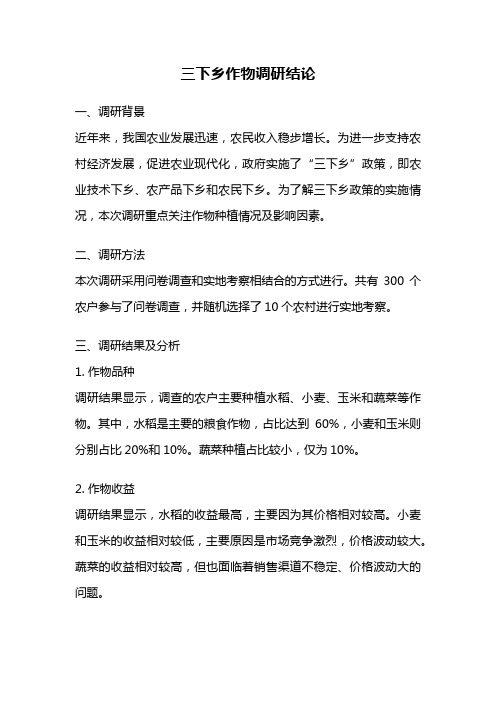 三下乡作物调研结论

一、调研背景

近年来，我国农业发展迅速，农民收入稳步增长。为进一步支持农村经济发展，促进农业现代化，政府实施了“三下乡”政策，即农业技术下乡、农产品下乡和农民下乡。为了解三下乡政策的实施情况，本次调研重点关注作物种植情况及影响因素。

二、调研方法

本次调研采用问卷调查和实地考察相结合的方式进行。共有 300 个农户参与了问卷调查，并随机选择了 10 个农村进行实地考察。

三、调研结果及分析

1. 作物品种

调研结果显示，调查的农户主要种植水稻、小麦、玉米和蔬菜等作物。其中，水稻是主要的粮食作物，占比达到 60%，小麦和玉米则分别占比 20%和 10%。蔬菜种植占比较小，仅为 10%。

2. 作物收益

调研结果显示，水稻的收益最高，主要因为其价格相对较高。小麦和玉米的收益相对较低，主要原因是市场竞争激烈，价格波动较大。蔬菜的收益相对较高，但也面临着销售渠道不稳定、价格波动大的问题。